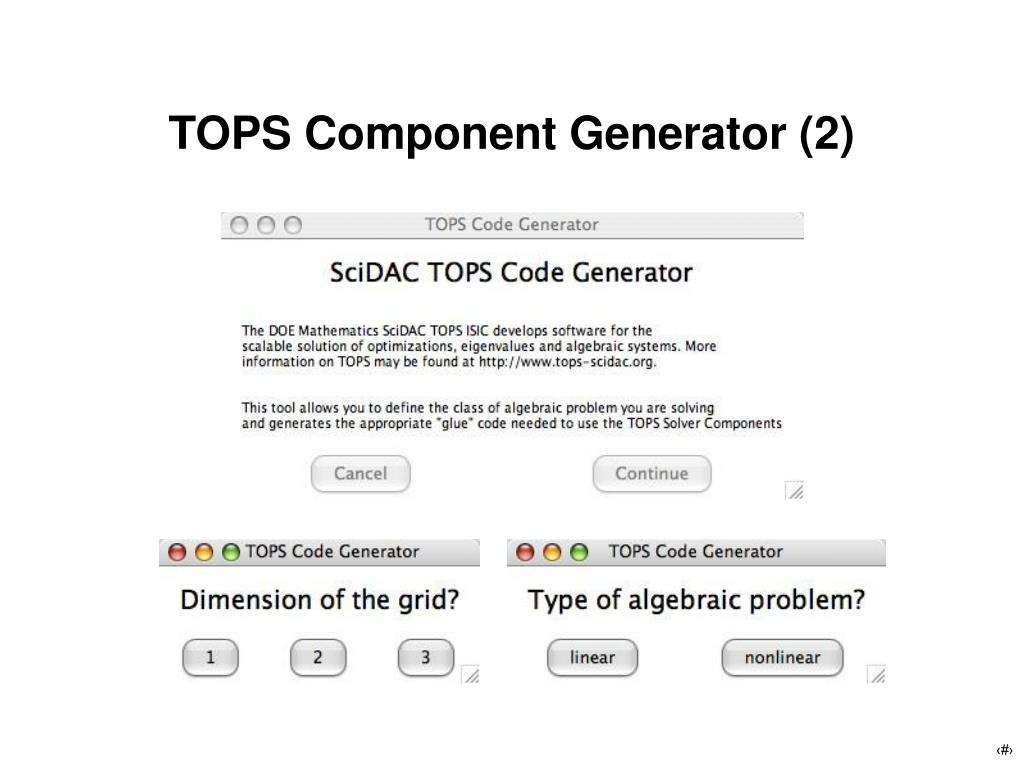 TOPS Component Generator (2)

TOPS Code Generator

SciDAC TOPS Code Generator

The DOE Mathematics SciDAC TOPS ISIC develops software for the scalable solution of optimizations, eigenvalues and algebraic systems. More information on TOPS may be found at http://www.tops-scidac.org.

This tool allows you to define the class of algebraic problem you are solving and generates the appropriate "glue" code needed to use the TOPS Solver Components

Cancel

Continue

TOPS Code Generator

Dimension of the grid?

1

2

3

TOPS Code Generator

Type of algebraic problem?

linear

nonlinear

‹#›